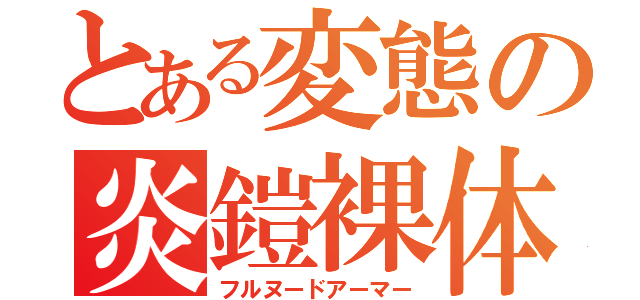 とある変態の
炎鎧裸体
フルヌードアーマー